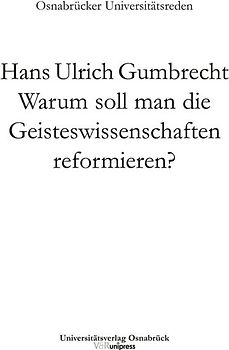 Osnabrücker Universitätsreden

Hans Ulrich Gumbrecht
Warum soll man die Geisteswissenschaften reformieren?

Universitätsverlag Osnabrück
V&R unipress